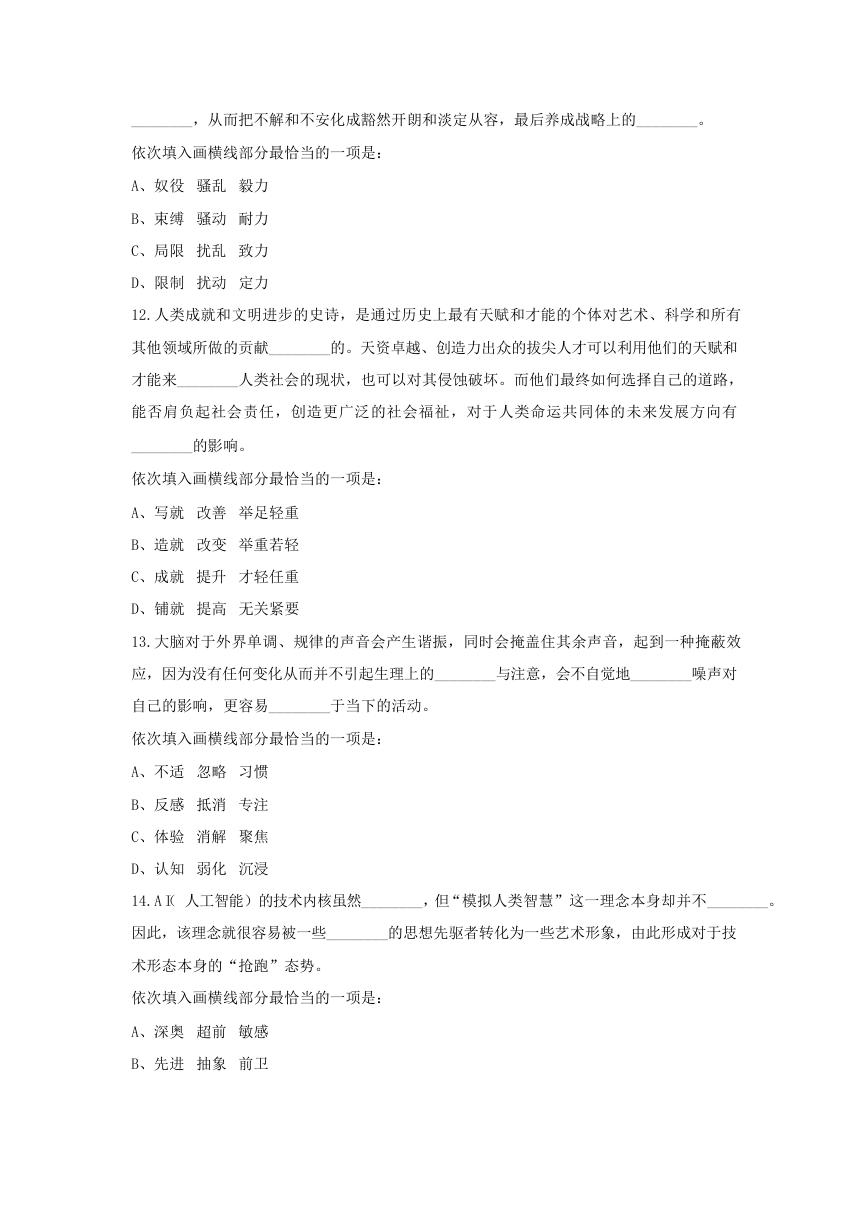 ________，从而把不解和不安化成豁然开朗和淡定从容，最后养成战略上的________。

依次填入画横线部分最恰当的一项是：

A、奴役　骚乱　毅力

B、束缚　骚动　耐力

C、局限　扰乱　致力

D、限制　扰动　定力

12.人类成就和文明进步的史诗，是通过历史上最有天赋和才能的个体对艺术、科学和所有其他领域所做的贡献________的。天资卓越、创造力出众的拔尖人才可以利用他们的天赋和才能来________人类社会的现状，也可以对其侵蚀破坏。而他们最终如何选择自己的道路，能否肩负起社会责任，创造更广泛的社会福祉，对于人类命运共同体的未来发展方向有________的影响。

依次填入画横线部分最恰当的一项是：

A、写就　改善　举足轻重

B、造就　改变　举重若轻

C、成就　提升　才轻任重

D、铺就　提高　无关紧要

13.大脑对于外界单调、规律的声音会产生谐振，同时会掩盖住其余声音，起到一种掩蔽效应，因为没有任何变化从而并不引起生理上的________与注意，会不自觉地________噪声对自己的影响，更容易________于当下的活动。

依次填入画横线部分最恰当的一项是：

A、不适　忽略　习惯

B、反感　抵消　专注

C、体验　消解　聚焦

D、认知　弱化　沉浸

14.AI（人工智能）的技术内核虽然________，但“模拟人类智慧”这一理念本身却并不________。因此，该理念就很容易被一些________的思想先驱者转化为一些艺术形象，由此形成对于技术形态本身的“抢跑”态势。

依次填入画横线部分最恰当的一项是：

A、深奥　超前　敏感

B、先进　抽象　前卫